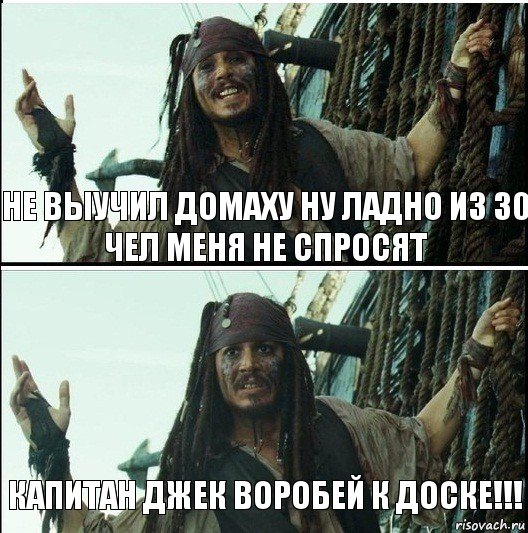 НЕ ВЫУЧИЛ ДОМАХУ НУ ЛАДНО ИЗ 30 ЧЕЛ МЕНЯ НЕ СПРОСЯТ

КАПИТАН ДЖЕК ВОРОБЕЙ К ДОСКЕ!!!

risovach.ru